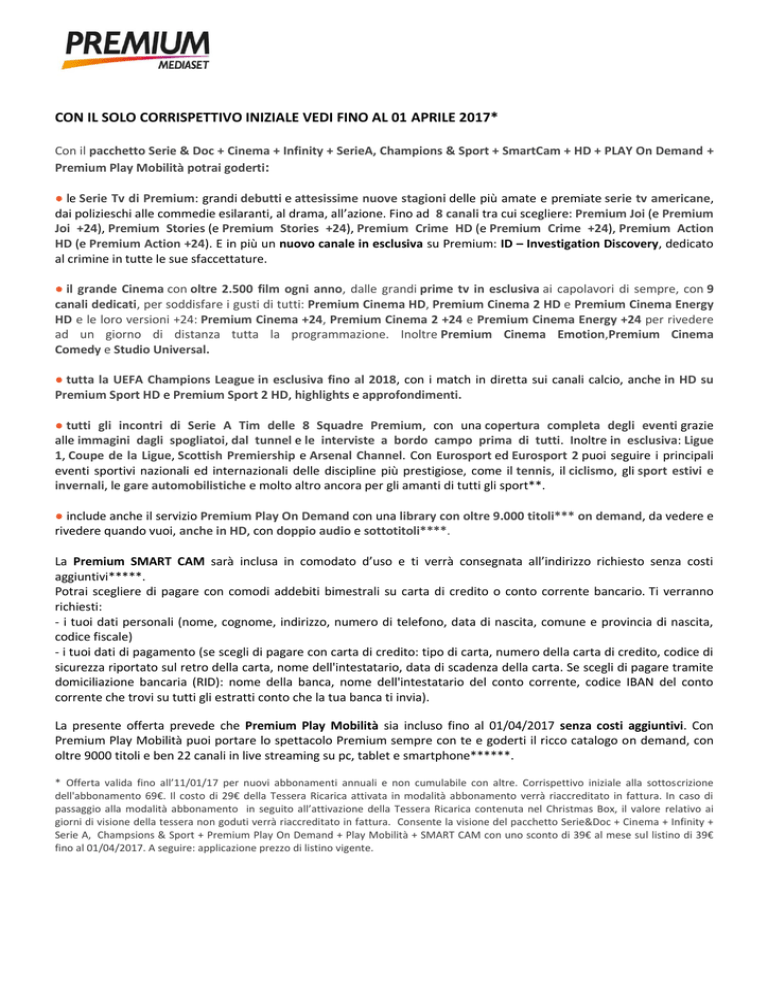 PREMIUM
MEDIASET

CON IL SOLO CORRISPETTIVO INIZIALE VEDI FINO AL 01 APRILE 2017*

Con il pacchetto Serie & Doc + Cinema + Infinity + SerieA, Champions & Sport + SmartCam + HD + PLAY On Demand + Premium Play Mobilità potrai goderti:

● le Serie Tv di Premium: grandi debutti e attesissime nuove stagioni delle più amate e premiate serie tv americane, dai polizieschi alle commedie esilaranti, al drama, all'azione. Fino ad 8 canali tra cui scegliere: Premium Joi (e Premium Joi +24), Premium Stories (e Premium Stories +24), Premium Crime HD (e Premium Crime +24), Premium Action HD (e Premium Action +24). E in più un nuovo canale in esclusiva su Premium: ID – Investigation Discovery, dedicato al crimine in tutte le sue sfaccettature.

● il grande Cinema con oltre 2.500 film ogni anno, dalle grandi prime tv in esclusiva ai capolavori di sempre, con 9 canali dedicati, per soddisfare i gusti di tutti: Premium Cinema HD, Premium Cinema 2 HD e Premium Cinema Energy HD e le loro versioni +24: Premium Cinema +24, Premium Cinema 2 +24 e Premium Cinema Energy +24 per rivedere ad un giorno di distanza tutta la programmazione. Inoltre Premium Cinema Emotion,Premium Cinema Comedy e Studio Universal.

● tutta la UEFA Champions League in esclusiva fino al 2018, con i match in diretta sui canali calcio, anche in HD su Premium Sport HD e Premium Sport 2 HD, highlights e approfondimenti.

● tutti gli incontri di Serie A Tim delle 8 Squadre Premium, con una copertura completa degli eventi grazie alle immagini dagli spogliatoi, dal tunnel e le interviste a bordo campo prima di tutti. Inoltre in esclusiva: Ligue 1, Coupe de la Ligue, Scottish Premiership e Arsenal Channel. Con Eurosport ed Eurosport 2 puoi seguire i principali eventi sportivi nazionali ed internazionali delle discipline più prestigiose, come il tennis, il ciclismo, gli sport estivi e invernali, le gare automobilistiche e molto altro ancora per gli amanti di tutti gli sport**.

● include anche il servizio Premium Play On Demand con una library con oltre 9.000 titoli*** on demand, da vedere e rivedere quando vuoi, anche in HD, con doppio audio e sottotitoli****.

La Premium SMART CAM sarà inclusa in comodato d'uso e ti verrà consegnata all'indirizzo richiesto senza costi aggiuntivi*****.
Potrai scegliere di pagare con comodi addebiti bimestrali su carta di credito o conto corrente bancario. Ti verranno richiesti:
- i tuoi dati personali (nome, cognome, indirizzo, numero di telefono, data di nascita, comune e provincia di nascita, codice fiscale)
- i tuoi dati di pagamento (se scegli di pagare con carta di credito: tipo di carta, numero della carta di credito, codice di sicurezza riportato sul retro della carta, nome dell'intestatario, data di scadenza della carta. Se scegli di pagare tramite domiciliazione bancaria (RID): nome della banca, nome dell'intestatario del conto corrente, codice IBAN del conto corrente che trovi su tutti gli estratti conto che la tua banca ti invia).

La presente offerta prevede che Premium Play Mobilità sia incluso fino al 01/04/2017 senza costi aggiuntivi. Con Premium Play Mobilità puoi portare lo spettacolo Premium sempre con te e goderti il ricco catalogo on demand, con oltre 9000 titoli e ben 22 canali in live streaming su pc, tablet e smartphone******.

* Offerta valida fino all'11/01/17 per nuovi abbonamenti annuali e non cumulabile con altre. Corrispettivo iniziale alla sottoscrizione dell'abbonamento 69€. Il costo di 29€ della Tessera Ricarica attivata in modalità abbonamento verrà riaccreditato in fattura. In caso di passaggio alla modalità abbonamento in seguito all'attivazione della Tessera Ricarica contenuta nel Christmas Box, il valore relativo ai giorni di visione della tessera non goduti verrà riaccreditato in fattura. Consente la visione del pacchetto Serie&Doc + Cinema + Infinity + Serie A, Champsions & Sport + Premium Play On Demand + Play Mobilità + SMART CAM con uno sconto di 39€ al mese sul listino di 39€ fino al 01/04/2017. A seguire: applicazione prezzo di listino vigente.